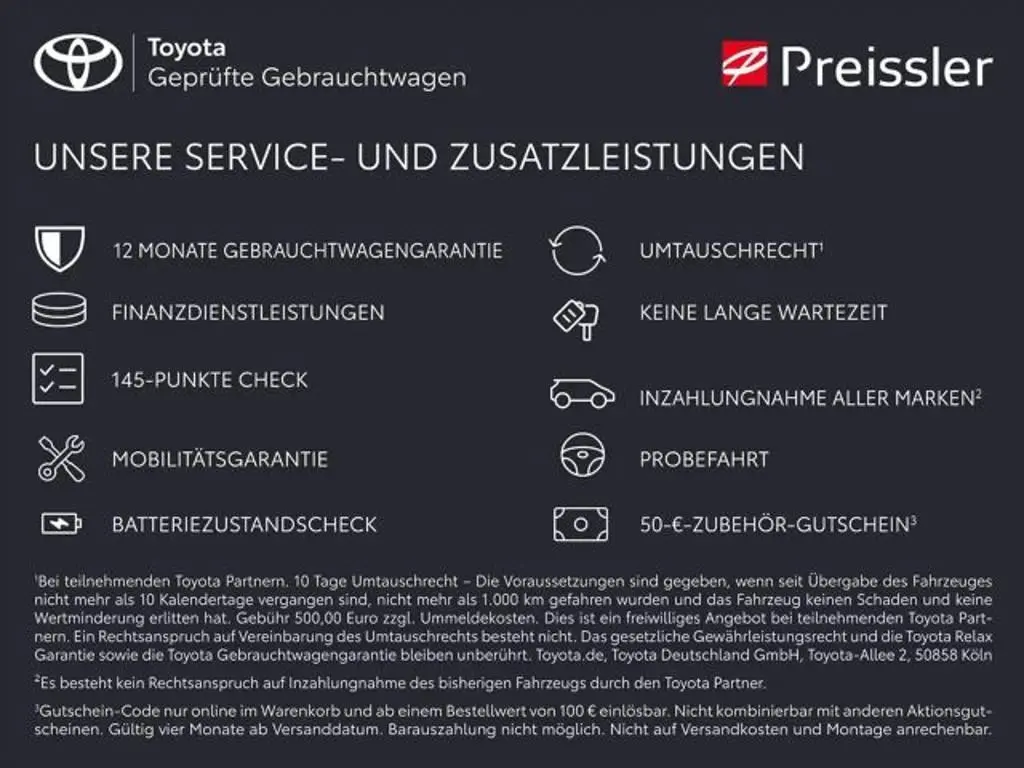 Toyota
Geprüfte Gebrauchtwagen

Preissler

UNSERE SERVICE- UND ZUSATZLEISTUNGEN

12 MONATE GEBRAUCHTWAGENGARANTIE

FINANZDIENSTLEISTUNGEN

145-PUNKTE CHECK

MOBILITÄTSGARANTIE

BATTERIEZUSTANDSCHECK

UMTAUSCHRECHT$^{1}$

KEINE LANGE WARTEZEIT

INZAHLUNGNAHME ALLER MARKEN$^{2}$

PROBEFAHRT

50-€-ZUBEHÖR-GUTSCHEIN$^{3}$

$^{1}$Bei teilnehmenden Toyota Partnern. 10 Tage Umtauschrecht – Die Voraussetzungen sind gegeben, wenn seit Übergabe des Fahrzeuges nicht mehr als 10 Kalendertage vergangen sind, nicht mehr als 1.000 km gefahren wurden und das Fahrzeug keinen Schaden und keine Wertminderung erlitten hat. Gebühr 500,00 Euro zzgl. Ummeldekosten. Dies ist ein freiwilliges Angebot bei teilnehmenden Toyota Partnern. Ein Rechtsanspruch auf Vereinbarung des Umtauschrechts besteht nicht. Das gesetzliche Gewährleistungsrecht und die Toyota Relax Garantie sowie die Toyota Gebrauchtwagengarantie bleiben unberührt. Toyota.de, Toyota Deutschland GmbH, Toyota-Allee 2, 50858 Köln

$^{2}$Es besteht kein Rechtsanspruch auf Inzahlungnahme des bisherigen Fahrzeugs durch den Toyota Partner.

$^{3}$Gutschein-Code nur online im Warenkorb und ab einem Bestellwert von 100 € einlösbar. Nicht kombinierbar mit anderen Aktionsgutscheinen. Gültig vier Monate ab Versanddatum. Barauszahlung nicht möglich. Nicht auf Versandkosten und Montage anrechenbar.